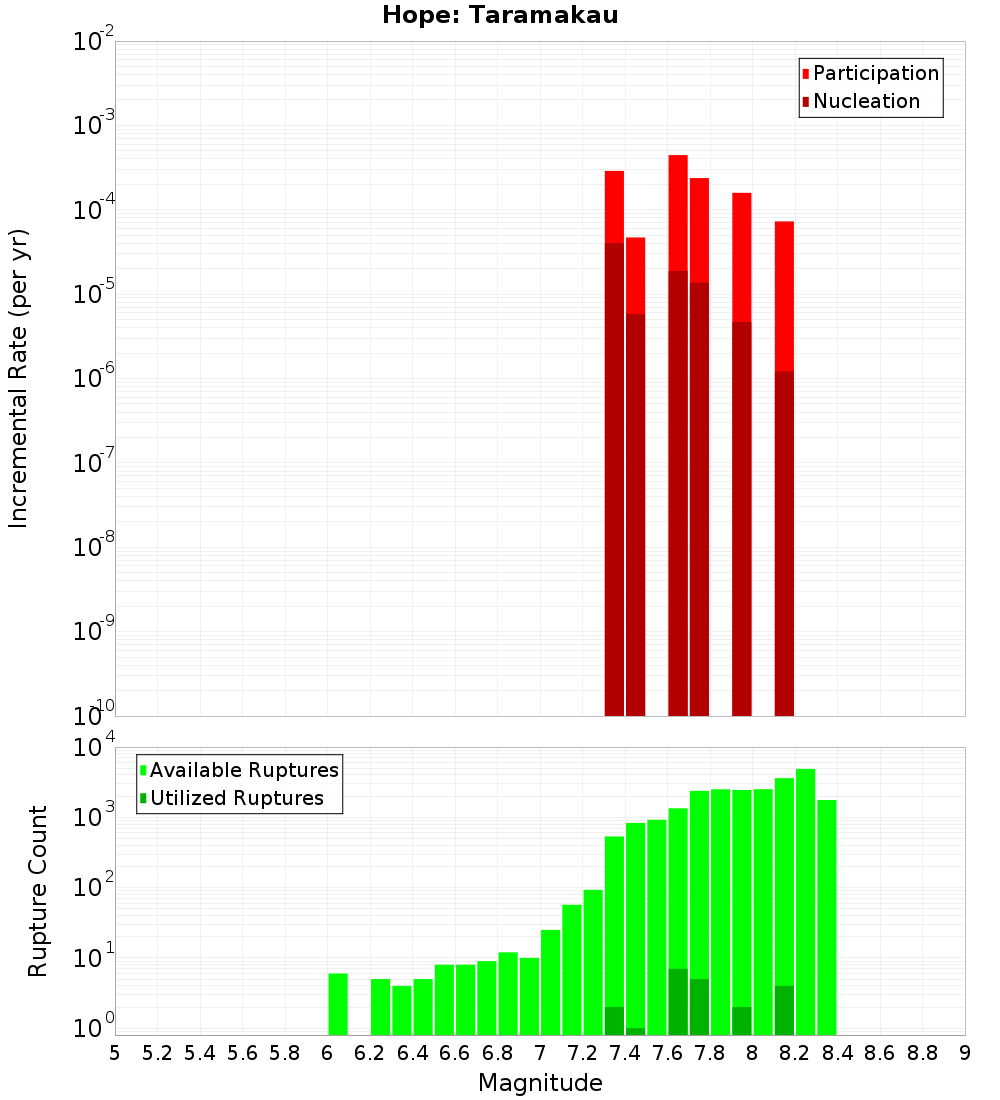 Hope: Taramakau

Participation
Nucleation

Incremental Rate (per yr)

$10^{-2}$
$10^{-3}$
$10^{-4}$
$10^{-5}$
$10^{-6}$
$10^{-7}$
$10^{-8}$
$10^{-9}$
$10^{-10}$

Available Ruptures
Utilized Ruptures

Rupture Count

$10^{4}$
$10^{3}$
$10^{2}$
$10^{1}$
$10^{0}$

5 5.2 5.4 5.6 5.8 6 6.2 6.4 6.6 6.8 7 7.2 7.4 7.6 7.8 8 8.2 8.4 8.6 8.8 9

Magnitude